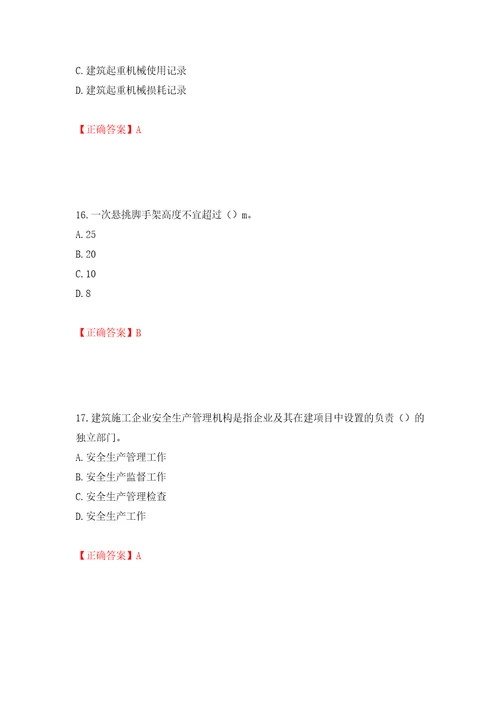 C. 建筑起重机械使用记录
D. 建筑起重机械损耗记录

【正确答案】A

16. 一次悬挑脚手架高度不宜超过（）m。
A. 25
B. 20
C. 10
D. 8

【正确答案】B

17. 建筑施工企业安全生产管理机构是指企业及其在建项目中设置的负责（）的独立部门。
A. 安全生产管理工作
B. 安全生产监督工作
C. 安全生产管理检查
D. 安全生产工作

【正确答案】A